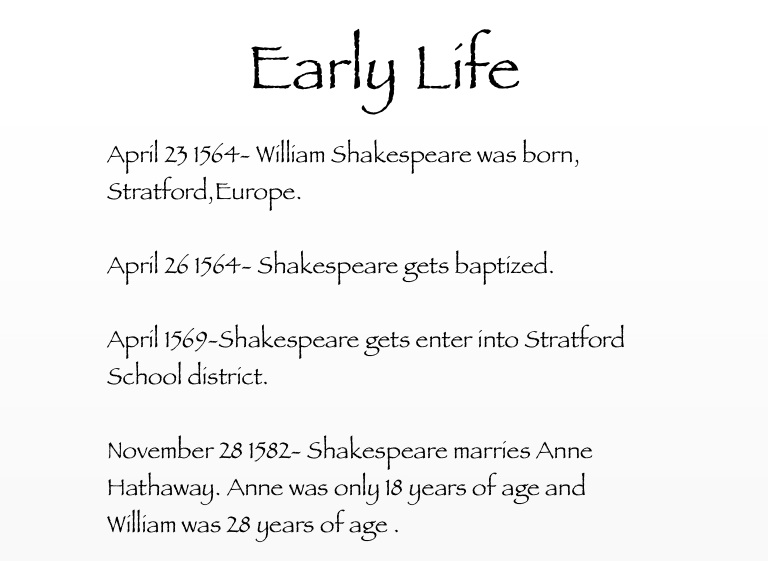 Early Life

April 23 1564- William Shakespeare was born, Stratford,Europe.

April 26 1564- Shakespeare gets baptized.

April 1569-Shakespeare gets enter into Stratford School district.

November 28 1582- Shakespeare marries Anne Hathaway. Anne was only 18 years of age and William was 28 years of age .